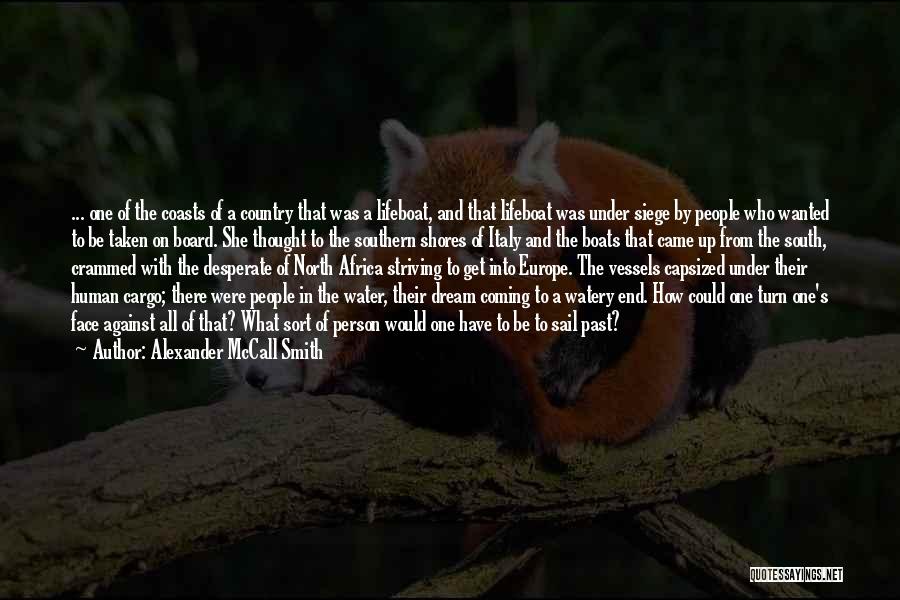 ... one of the coasts of a country that was a lifeboat, and that lifeboat was under siege by people who wanted to be taken on board. She thought to the southern shores of Italy and the boats that came up from the south, crammed with the desperate of North Africa striving to get into Europe. The vessels capsized under their human cargo; there were people in the water, their dream coming to a watery end. How could one turn one's face against all of that? What sort of person would one have to be to sail past?
~ Author: Alexander McCall Smith

QUOTESSAYINGS.NET